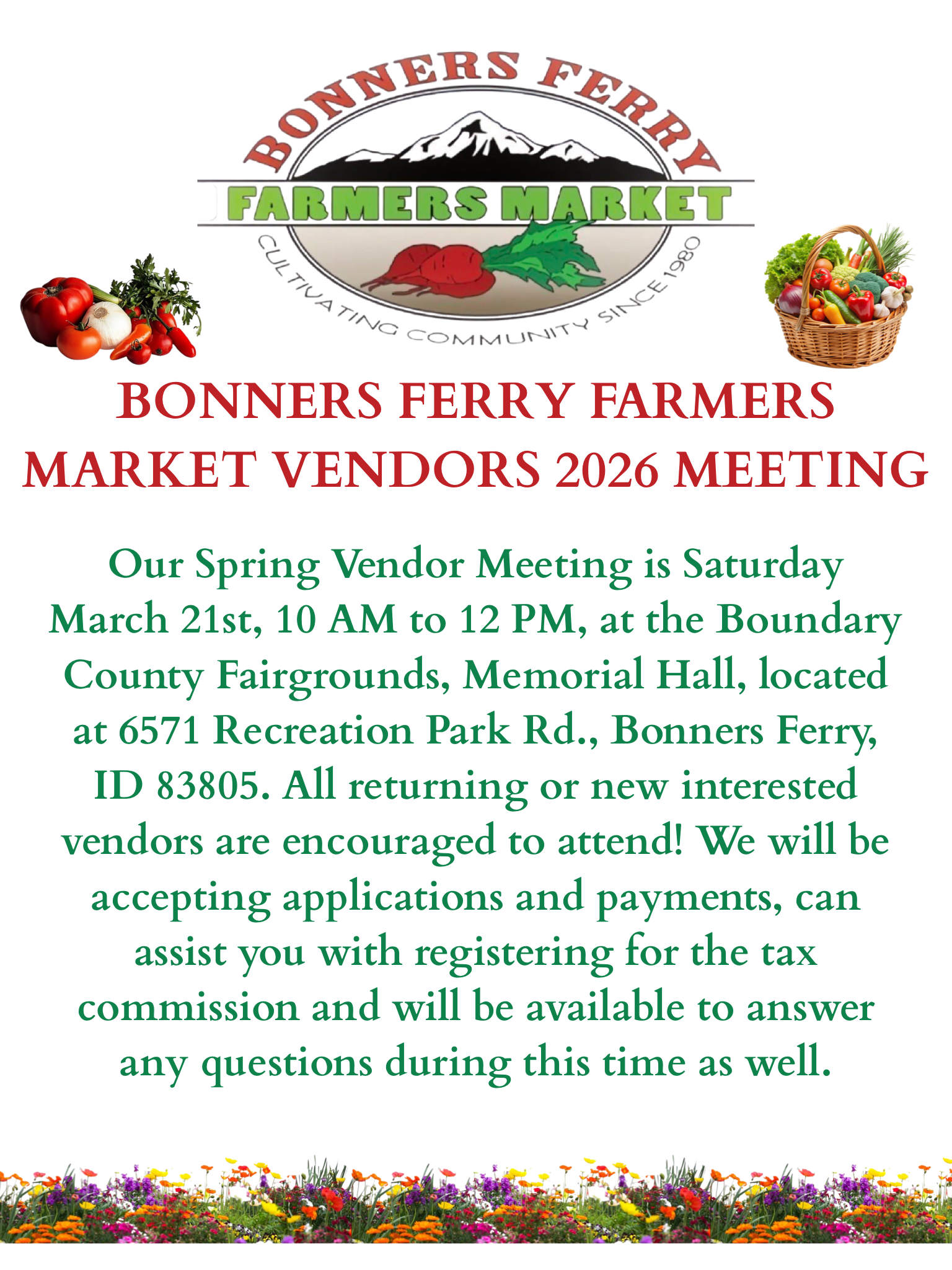 BONNERS FERRY
FARMERS MARKET
CULTIVATING COMMUNITY SINCE 1980

BONNERS FERRY FARMERS MARKET VENDORS 2026 MEETING

Our Spring Vendor Meeting is Saturday March 21st, 10 AM to 12 PM, at the Boundary County Fairgrounds, Memorial Hall, located at 6571 Recreation Park Rd., Bonners Ferry, ID 83805. All returning or new interested vendors are encouraged to attend! We will be accepting applications and payments, can assist you with registering for the tax commission and will be available to answer any questions during this time as well.